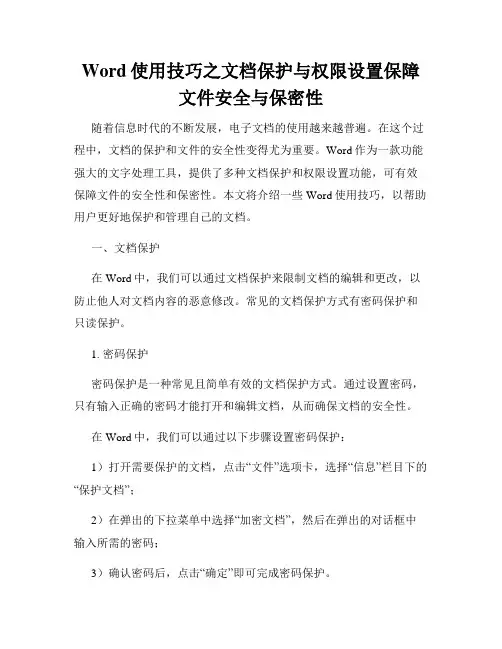 Word 使用技巧之文档保护与权限设置保障文件安全与保密性

随着信息时代的不断发展，电子文档的使用越来越普遍。在这个过程中，文档的保护和文件的安全性变得尤为重要。Word 作为一款功能强大的文字处理工具，提供了多种文档保护和权限设置功能，可有效保障文件的安全性和保密性。本文将介绍一些 Word 使用技巧，以帮助用户更好地保护和管理自己的文档。

一、文档保护

在 Word 中，我们可以通过文档保护来限制文档的编辑和更改，以防止他人对文档内容的恶意修改。常见的文档保护方式有密码保护和只读保护。

1. 密码保护

密码保护是一种常见且简单有效的文档保护方式。通过设置密码，只有输入正确的密码才能打开和编辑文档，从而确保文档的安全性。

在 Word 中，我们可以通过以下步骤设置密码保护：

1）打开需要保护的文档，点击“文件”选项卡，选择“信息”栏目下的“保护文档”；

2）在弹出的下拉菜单中选择“加密文档”，然后在弹出的对话框中输入所需的密码；

3）确认密码后，点击“确定”即可完成密码保护。